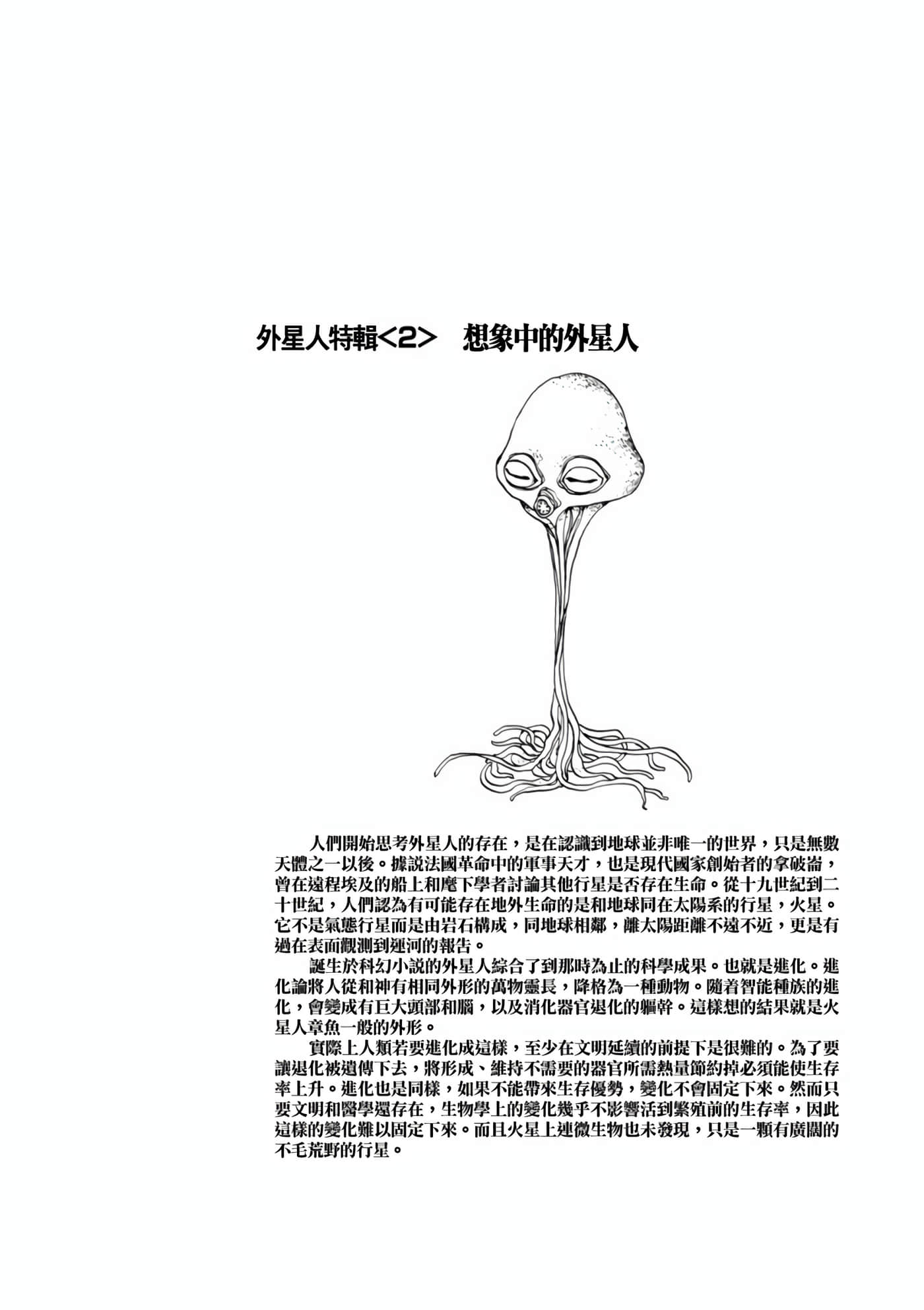 外星人特輯<2>　想象中的外星人

人們開始思考外星人的存在，是在認識到地球並非唯一的世界，只是無數天體之一以後。據説法國革命中的軍事天才，也是現代國家創始者的拿破崙，曾在遠程埃及的船上和麾下學者討論其他行星是否存在生命。從十九世紀到二十世紀，人們認為有可能存在地外生命的是和地球同在太陽系的行星，火星。它不是氣態行星而是由岩石構成，同地球相鄰，離太陽距離不遠不近，更是有過在表面觀測到運河的報告。

誕生於科幻小説的外星人綜合了到那時為止的科學成果。也就是進化。進化論將人從和神有相同外形的萬物靈長，降格為一種動物。隨着智能種族的進化，會變成有巨大頭部和腦，以及消化器官退化的軀幹。這樣想的結果就是火星人章魚一般的外形。

實際上人類若要進化成這樣，至少在文明延續的前提下是很難的。為了要讓退化被遺傳下去，將形成、維持不需要的器官所需熱量節約掉必須能使生存率上升。進化也是同樣，如果不能帶來生存優勢，變化不會固定下來。然而只要文明和醫學還存在，生物學上的變化幾乎不影響活到繁殖前的生存率，因此這樣的變化難以固定下來。而且火星上連微生物也未發現，只是一顆有廣闊的不毛荒野的行星。